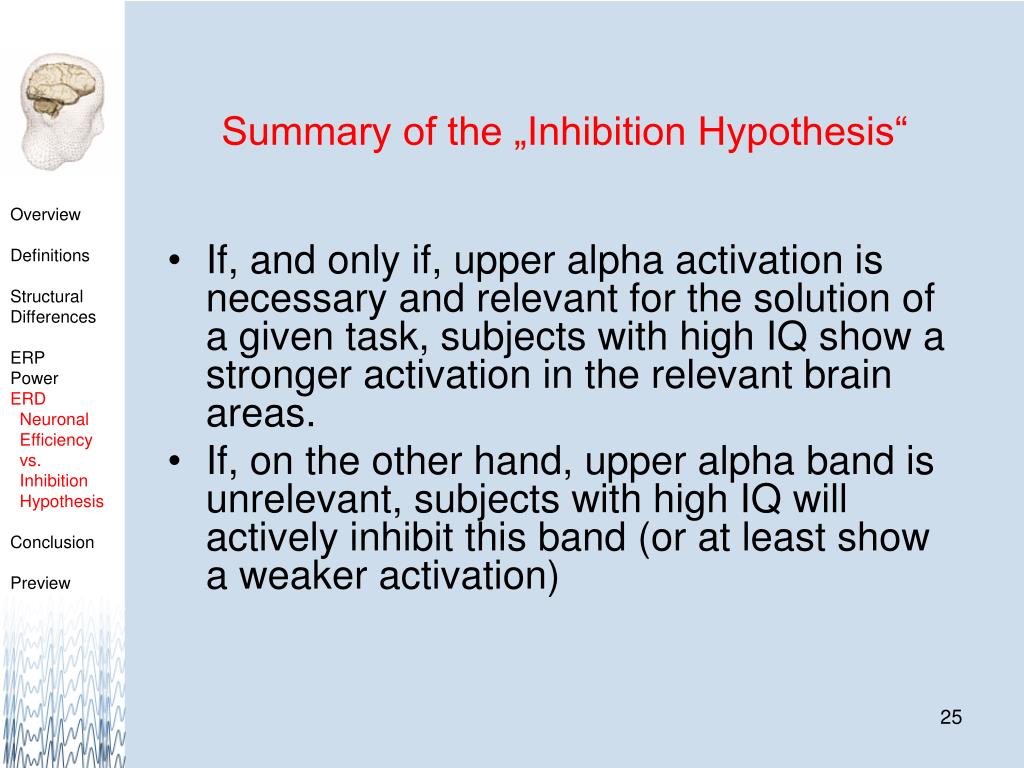 Overview

Definitions

Structural Differences

ERP
Power
ERD
Neuronal Efficiency vs. Inhibition Hypothesis

Conclusion

Preview

Summary of the „Inhibition Hypothesis“

• If, and only if, upper alpha activation is necessary and relevant for the solution of a given task, subjects with high IQ show a stronger activation in the relevant brain areas.
• If, on the other hand, upper alpha band is unrelevant, subjects with high IQ will actively inhibit this band (or at least show a weaker activation)

25